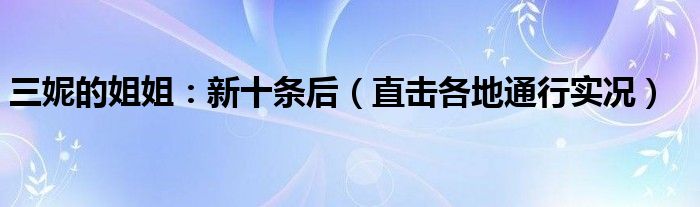 三妮的姐姐：新十条后（直击各地通行实况）